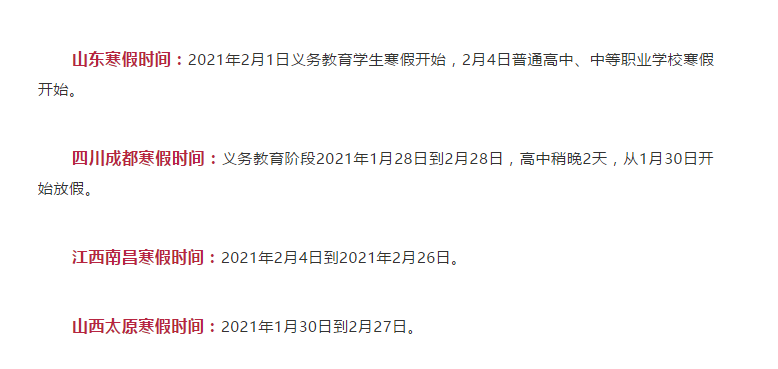 山东寒假时间：2021年2月1日义务教育学生寒假开始，2月4日普通高中、中等职业学校寒假开始。

四川成都寒假时间：义务教育阶段2021年1月28日到2月28日，高中稍晚2天，从1月30日开始放假。

江西南昌寒假时间：2021年2月4日到2021年2月26日。

山西太原寒假时间：2021年1月30日到2月27日。